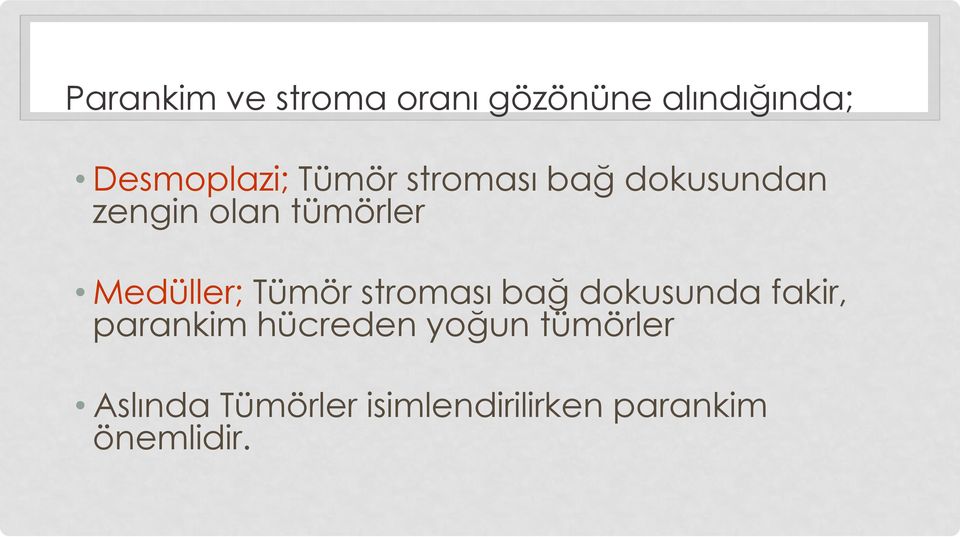 Parankim ve stroma oranı gözönüne alındığında;

• Desmoplazi; Tümör stroması bağ dokusundan zengin olan tümörler

• Medüller; Tümör stroması bağ dokusunda fakir, parankim hücreden yoğun tümörler

• Aslında Tümörler isimlendirilirken parankim önemlidir.